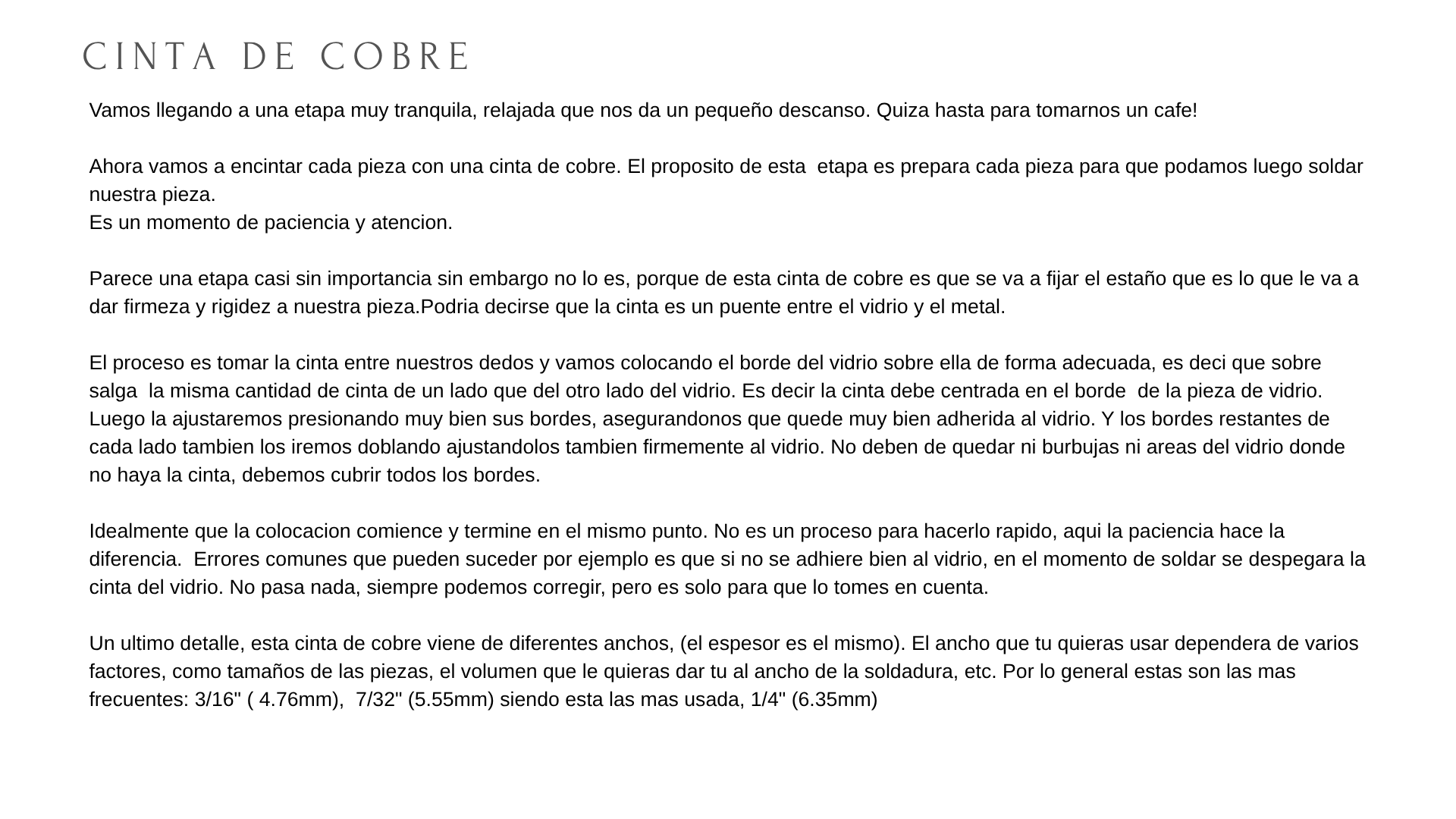 CINTA DE COBRE

Vamos llegando a una etapa muy tranquila, relajada que nos da un pequeño descanso. Quiza hasta para tomarnos un cafe!

Ahora vamos a encintar cada pieza con una cinta de cobre. El proposito de esta etapa es prepara cada pieza para que podamos luego soldar nuestra pieza.
Es un momento de paciencia y atencion.

Parece una etapa casi sin importancia sin embargo no lo es, porque de esta cinta de cobre es que se va a fijar el estaño que es lo que le va a dar firmeza y rigidez a nuestra pieza.Podria decirse que la cinta es un puente entre el vidrio y el metal.

El proceso es tomar la cinta entre nuestros dedos y vamos colocando el borde del vidrio sobre ella de forma adecuada, es deci que sobre salga la misma cantidad de cinta de un lado que del otro lado del vidrio. Es decir la cinta debe centrada en el borde de la pieza de vidrio. Luego la ajustaremos presionando muy bien sus bordes, asegurandonos que quede muy bien adherida al vidrio. Y los bordes restantes de cada lado tambien los iremos doblando ajustandolos tambien firmemente al vidrio. No deben de quedar ni burbujas ni areas del vidrio donde no haya la cinta, debemos cubrir todos los bordes.

Idealmente que la colocacion comience y termine en el mismo punto. No es un proceso para hacerlo rapido, aqui la paciencia hace la diferencia. Errores comunes que pueden suceder por ejemplo es que si no se adhiere bien al vidrio, en el momento de soldar se despegara la cinta del vidrio. No pasa nada, siempre podemos corregir, pero es solo para que lo tomes en cuenta.

Un ultimo detalle, esta cinta de cobre viene de diferentes anchos, (el espesor es el mismo). El ancho que tu quieras usar dependera de varios factores, como tamaños de las piezas, el volumen que le quieras dar tu al ancho de la soldadura, etc. Por lo general estas son las mas frecuentes: 3/16" ( 4.76mm), 7/32" (5.55mm) siendo esta las mas usada, 1/4" (6.35mm)